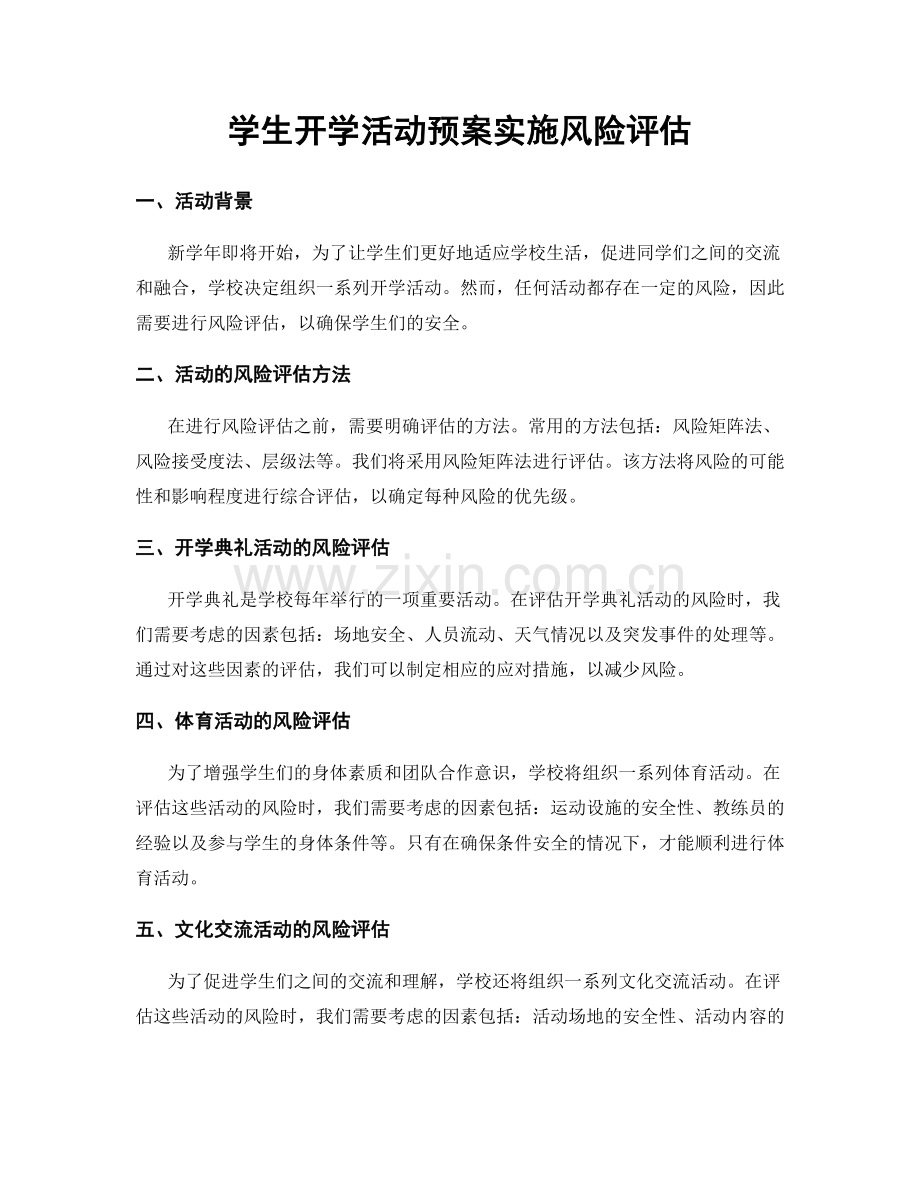 学生开学活动预案实施风险评估

一、活动背景

新学年即将开始，为了让学生们更好地适应学校生活，促进同学们之间的交流和融合，学校决定组织一系列开学活动。然而，任何活动都存在一定的风险，因此需要进行风险评估，以确保学生们的安全。

二、活动的风险评估方法

在进行风险评估之前，需要明确评估的方法。常用的方法包括：风险矩阵法、风险接受度法、层级法等。我们将采用风险矩阵法进行评估。该方法将风险的可能性和影响程度进行综合评估，以确定每种风险的优先级。

三、开学典礼活动的风险评估

www.zixin.com.cn

开学典礼是学校每年举行的一项重要活动。在评估开学典礼活动的风险时，我们需要考虑的因素包括：场地安全、人员流动、天气情况以及突发事件的处理等。通过对这些因素的评估，我们可以制定相应的应对措施，以减少风险。

四、体育活动的风险评估

为了增强学生们的身体素质和团队合作意识，学校将组织一系列体育活动。在评估这些活动的风险时，我们需要考虑的因素包括：运动设施的安全性、教练员的经验以及参与学生的身体条件等。只有在确保条件安全的情况下，才能顺利进行体育活动。

五、文化交流活动的风险评估

为了促进学生们之间的交流和理解，学校还将组织一系列文化交流活动。在评估这些活动的风险时，我们需要考虑的因素包括：活动场地的安全性、活动内容的